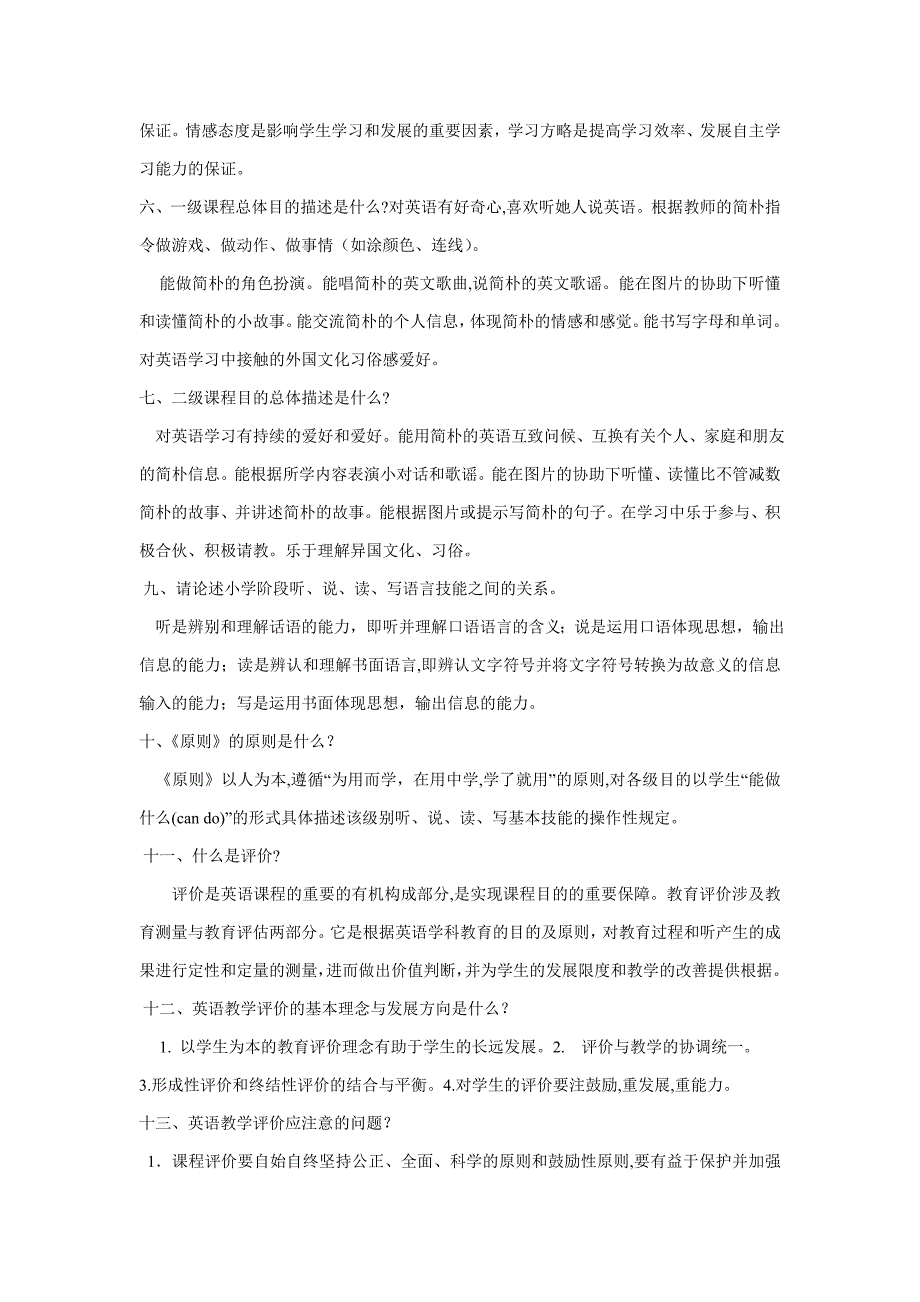 保证。情感态度是影响学生学习和发展的重要因素，学习方略是提高学习效率、发展自主学习能力的保证。

六、一级课程总体目的描述是什么?对英语有好奇心,喜欢听她人说英语。根据教师的简朴指令做游戏、做动作、做事情（如涂颜色、连线）。

能做简朴的角色扮演。能唱简朴的英文歌曲,说简朴的英文歌谣。能在图片的协助下听懂和读懂简朴的小故事。能交流简朴的个人信息，体现简朴的情感和感觉。能书写字母和单词。对英语学习中接触的外国文化习俗感爱好。

七、二级课程目的总体描述是什么?

对英语学习有持续的爱好和爱好。能用简朴的英语互致问候、互换有关个人、家庭和朋友的简朴信息。能根据所学内容表演小对话和歌谣。能在图片的协助下听懂、读懂比不管减数简朴的故事、并讲述简朴的故事。能根据图片或提示写简朴的句子。在学习中乐于参与、积极合伙、积极请教。乐于理解异国文化、习俗。

九、请论述小学阶段听、说、读、写语言技能之间的关系。

听是辨别和理解话语的能力，即听并理解口语语言的含义；说是运用口语体现思想，输出信息的能力；读是辨认和理解书面语言,即辨认文字符号并将文字符号转换为故意义的信息输入的能力；写是运用书面体现思想，输出信息的能力。

十、《原则》的原则是什么？

《原则》以人为本,遵循“为用而学，在用中学,学了就用”的原则,对各级目的以学生“能做什么(can do)”的形式具体描述该级别听、说、读、写基本技能的操作性规定。

十一、什么是评价?

评价是英语课程的重要的有机构成部分,是实现课程目的的重要保障。教育评价涉及教育测量与教育评估两部分。它是根据英语学科教育的目的及原则，对教育过程和听产生的成果进行定性和定量的测量,进而做出价值判断,并为学生的发展限度和教学的改善提供根据。

十二、英语教学评价的基本理念与发展方向是什么？

1. 以学生为本的教育评价理念有助于学生的长远发展。2. 评价与教学的协调统一。3.形成性评价和终结性评价的结合与平衡。4.对学生的评价要注鼓励,重发展,重能力。

十三、英语教学评价应注意的问题？

1．课程评价要自始自终坚持公正、全面、科学的原则和鼓励性原则,要有益于保护并加强